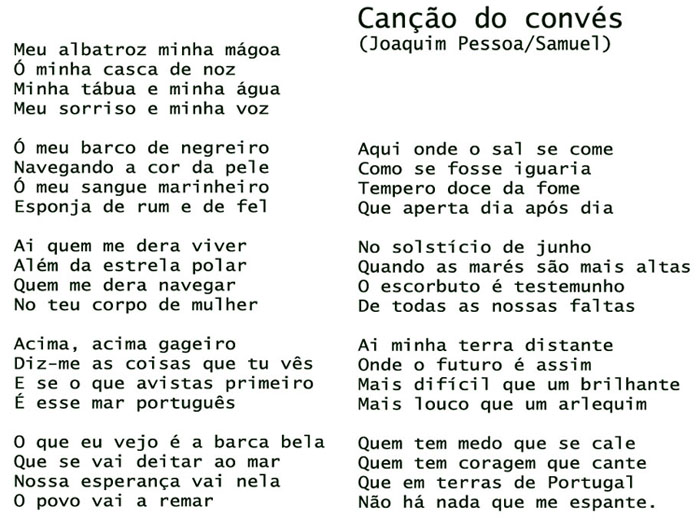 Canção do convés
(Joaquim Pessoa/Samuel)

Meu albatroz minha mágoa
Ó minha casca de noz
Minha tábua e minha água
Meu sorriso e minha voz

Ó meu barco de negreiro
Navegando a cor da pele
Ó meu sangue marinheiro
Esponja de rum e de fel

Ai quem me dera viver
Além da estrela polar
Quem me dera navegar
No teu corpo de mulher

Acima, acima gageiro
Diz-me as coisas que tu vês
E se o que avistas primeiro
É esse mar português

O que eu vejo é a barca bela
Que se vai deitar ao mar
Nossa esperança vai nela
O povo vai a remar

Aqui onde o sal se come
Como se fosse iguaria
Tempero doce da fome
Que aperta dia após dia

No solstício de junho
Quando as marés são mais altas
O escorbuto é testemunho
De todas as nossas faltas

Ai minha terra distante
Onde o futuro é assim
Mais difícil que um brilhante
Mais louco que um arlequim

Quem tem medo que se cale
Quem tem coragem que cante
Que em terras de Portugal
Não há nada que me espante.